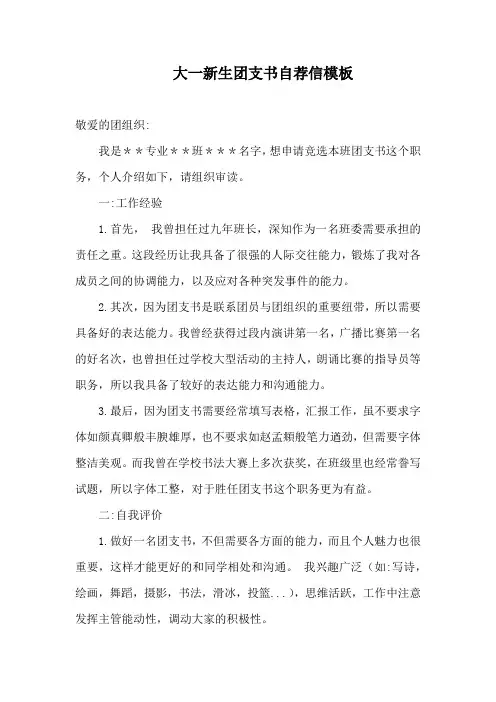 大一新生团支书自荐信模板

敬爱的团组织:

我是＊＊专业＊＊班＊＊＊名字，想申请竞选本班团支书这个职务，个人介绍如下，请组织审读。

一:工作经验

1.首先， 我曾担任过九年班长，深知作为一名班委需要承担的责任之重。这段经历让我具备了很强的人际交往能力，锻炼了我对各成员之间的协调能力，以及应对各种突发事件的能力。

2.其次，因为团支书是联系团员与团组织的重要纽带，所以需要具备好的表达能力。我曾经获得过段内演讲第一名，广播比赛第一名的好名次，也曾担任过学校大型活动的主持人，朗诵比赛的指导员等职务，所以我具备了较好的表达能力和沟通能力。

3.最后，因为团支书需要经常填写表格，汇报工作，虽不要求字体如颜真卿般丰腴雄厚，也不要求如赵孟頫般笔力遒劲，但需要字体整洁美观。而我曾在学校书法大赛上多次获奖，在班级里也经常誊写试题，所以字体工整，对于胜任团支书这个职务更为有益。

二:自我评价

1.做好一名团支书，不但需要各方面的能力，而且个人魅力也很重要，这样才能更好的和同学相处和沟通。 我兴趣广泛（如:写诗，绘画，舞蹈，摄影，书法，滑冰，投篮...），思维活跃，工作中注意发挥主管能动性，调动大家的积极性。